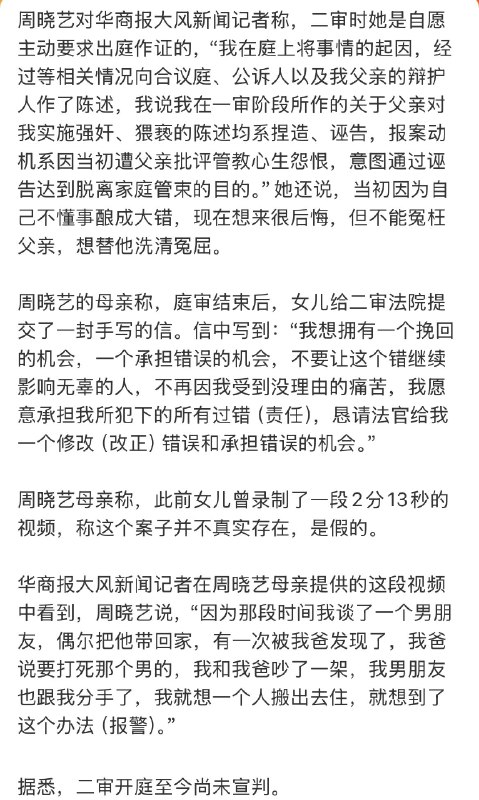 周晓艺对华商报大风新闻记者称，二审时她是自愿主动要求出庭作证的，“我在庭上将事情的起因，经过等相关情况向合议庭、公诉人以及我父亲的辩护人作了陈述，我说我在一审阶段所作的关于父亲对我实施强奸、猥亵的陈述均系捏造、诬告，报案动机系因当初遭父亲批评管教心生怨恨，意图通过诬告达到脱离家庭管束的目的。”她还说，当初因为自己不懂事酿成大错，现在想来很后悔，但不能冤枉父亲，想替他洗清冤屈。

周晓艺的母亲称，庭审结束后，女儿给二审法院提交了一封手写的信。信中写到：“我想拥有一个挽回的机会，一个承担错误的机会，不要让这个错继续影响无辜的人，不再因我受到没理由的痛苦，我愿意承担我所犯下的所有过错（责任），恳请法官给我一个修改（改正）错误和承担错误的机会。”

周晓艺母亲称，此前女儿曾录制了一段2分13秒的视频，称这个案子并不真实存在，是假的。

华商报大风新闻记者在周晓艺母亲提供的这段视频中看到，周晓艺说，“因为那段时间我谈了一个男朋友，偶尔把他带回家，有一次被我爸发现了，我爸说要打死那个男的，我和我爸吵了一架，我男朋友也跟我分手了，我就想一个人搬出去住，就想到了这个办法（报警）。”

据悉，二审开庭至今尚未宣判。